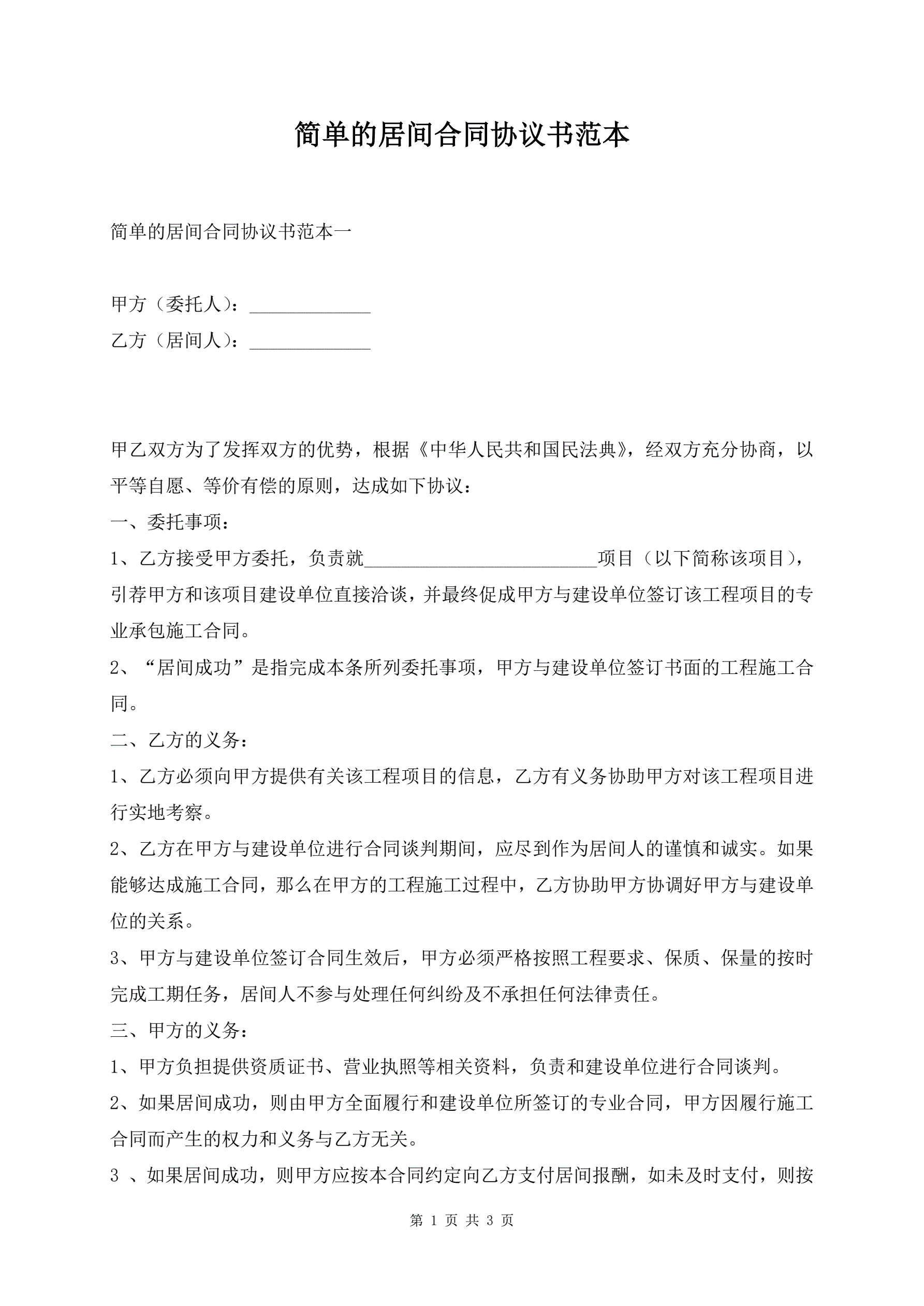 简单的居间合同协议书范本

简单的居间合同协议书范本一

甲方（委托人）：_____________

乙方（居间人）：_____________

甲乙双方为了发挥双方的优势，根据《中华人民共和国民法典》，经双方充分协商，以平等自愿、等价有偿的原则，达成如下协议：

一、委托事项：

1、乙方接受甲方委托，负责就_________________________项目（以下简称该项目），引荐甲方和该项目建设单位直接洽谈，并最终促成甲方与建设单位签订该工程项目的专业承包施工合同。

2、“居间成功”是指完成本条所列委托事项，甲方与建设单位签订书面的工程施工合同。

二、乙方的义务：

1、乙方必须向甲方提供有关该工程项目的信息，乙方有义务协助甲方对该工程项目进行实地考察。

2、乙方在甲方与建设单位进行合同谈判期间，应尽到作为居间人的谨慎和诚实。如果能够达成施工合同，那么在甲方的工程施工过程中，乙方协助甲方协调好甲方与建设单位的关系。

3、甲方与建设单位签订合同生效后，甲方必须严格按照工程要求、保质、保量的按时完成工期任务，居间人不参与处理任何纠纷及不承担任何法律责任。

三、甲方的义务：

1、甲方负担提供资质证书、营业执照等相关资料，负责和建设单位进行合同谈判。

2、如果居间成功，则由甲方全面履行和建设单位所签订的专业合同，甲方因履行施工合同而产生的权力和义务与乙方无关。

3 、如果居间成功，则甲方应按本合同约定向乙方支付居间报酬，如未及时支付，则按

第 1 页 共 3 页